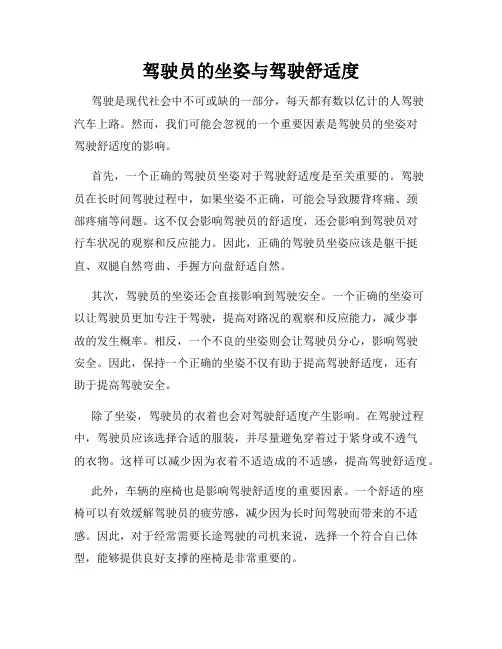 驾驶员的坐姿与驾驶舒适度

驾驶是现代社会中不可或缺的一部分，每天都有数以亿计的人驾驶汽车上路。然而，我们可能会忽视的一个重要因素是驾驶员的坐姿对驾驶舒适度的影响。

首先，一个正确的驾驶员坐姿对于驾驶舒适度是至关重要的。驾驶员在长时间驾驶过程中，如果坐姿不正确，可能会导致腰背疼痛、颈部疼痛等问题。这不仅会影响驾驶员的舒适度，还会影响到驾驶员对行车状况的观察和反应能力。因此，正确的驾驶员坐姿应该是躯干挺直、双腿自然弯曲、手握方向盘舒适自然。

其次，驾驶员的坐姿还会直接影响到驾驶安全。一个正确的坐姿可以让驾驶员更加专注于驾驶，提高对路况的观察和反应能力，减少事故的发生概率。相反，一个不良的坐姿则会让驾驶员分心，影响驾驶安全。因此，保持一个正确的坐姿不仅有助于提高驾驶舒适度，还有助于提高驾驶安全。

除了坐姿，驾驶员的衣着也会对驾驶舒适度产生影响。在驾驶过程中，驾驶员应该选择合适的服装，并尽量避免穿着过于紧身或不透气的衣物。这样可以减少因为衣着不适造成的不适感，提高驾驶舒适度。

此外，车辆的座椅也是影响驾驶舒适度的重要因素。一个舒适的座椅可以有效缓解驾驶员的疲劳感，减少因为长时间驾驶而带来的不适感。因此，对于经常需要长途驾驶的司机来说，选择一个符合自己体型，能够提供良好支撑的座椅是非常重要的。